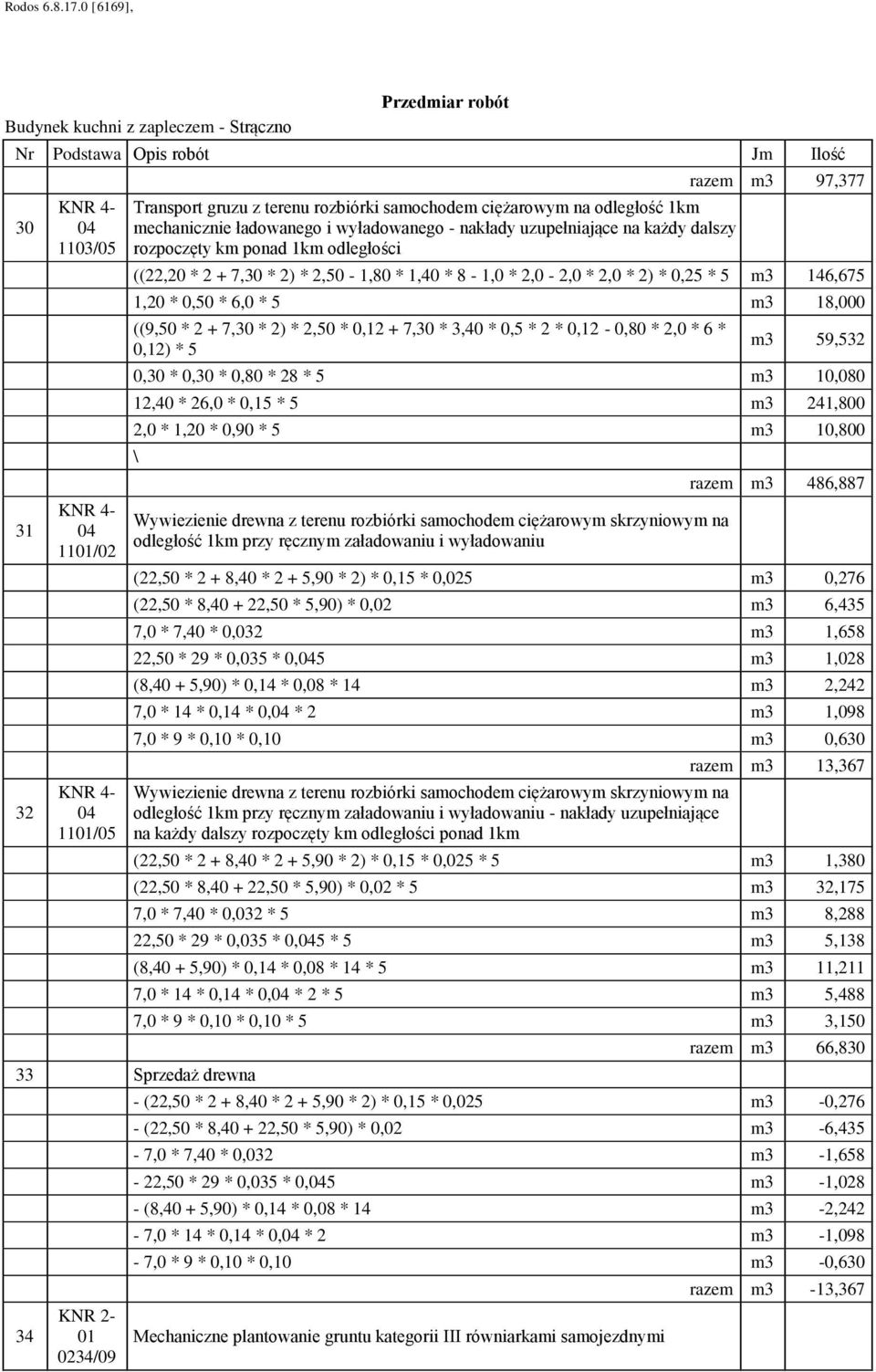 Rodos 6.8.17.0 [6169],

Przedmiar robót

Budynek kuchni z zapleczem - Strączno

| Nr | Podstawa | Opis robót | Jm | Ilość |
|---|---|---|---|---|
| | | razem | m3 | 97,377 |
| 30 | KNR 4-04 1103/05 | Transport gruzu z terenu rozbiórki samochodem ciężarowym na odległość 1km mechanicznie ładowanego i wyładowanego - nakłady uzupełniające na każdy dalszy rozpoczęty km ponad 1km odległości | | |
| | | ((22,20 * 2 + 7,30 * 2) * 2,50 - 1,80 * 1,40 * 8 - 1,0 * 2,0 - 2,0 * 2,0 * 2) * 0,25 * 5 | m3 | 146,675 |
| | | 1,20 * 0,50 * 6,0 * 5 | m3 | 18,000 |
| | | ((9,50 * 2 + 7,30 * 2) * 2,50 * 0,12 + 7,30 * 3,40 * 0,5 * 2 * 0,12 - 0,80 * 2,0 * 6 * 0,12) * 5 | m3 | 59,532 |
| | | 0,30 * 0,30 * 0,80 * 28 * 5 | m3 | 10,080 |
| | | 12,40 * 26,0 * 0,15 * 5 | m3 | 241,800 |
| | | 2,0 * 1,20 * 0,90 * 5 | m3 | 10,800 |
| | | \ | | |
| | | razem | m3 | 486,887 |
| 31 | KNR 4-04 1101/02 | Wywiezienie drewna z terenu rozbiórki samochodem ciężarowym skrzyniowym na odległość 1km przy ręcznym załadowaniu i wyładowaniu | | |
| | | (22,50 * 2 + 8,40 * 2 + 5,90 * 2) * 0,15 * 0,025 | m3 | 0,276 |
| | | (22,50 * 8,40 + 22,50 * 5,90) * 0,02 | m3 | 6,435 |
| | | 7,0 * 7,40 * 0,032 | m3 | 1,658 |
| | | 22,50 * 29 * 0,035 * 0,045 | m3 | 1,028 |
| | | (8,40 + 5,90) * 0,14 * 0,08 * 14 | m3 | 2,242 |
| | | 7,0 * 14 * 0,14 * 0,04 * 2 | m3 | 1,098 |
| | | 7,0 * 9 * 0,10 * 0,10 | m3 | 0,630 |
| | | razem | m3 | 13,367 |
| 32 | KNR 4-04 1101/05 | Wywiezienie drewna z terenu rozbiórki samochodem ciężarowym skrzyniowym na odległość 1km przy ręcznym załadowaniu i wyładowaniu - nakłady uzupełniające na każdy dalszy rozpoczęty km odległości ponad 1km | | |
| | | (22,50 * 2 + 8,40 * 2 + 5,90 * 2) * 0,15 * 0,025 * 5 | m3 | 1,380 |
| | | (22,50 * 8,40 + 22,50 * 5,90) * 0,02 * 5 | m3 | 32,175 |
| | | 7,0 * 7,40 * 0,032 * 5 | m3 | 8,288 |
| | | 22,50 * 29 * 0,035 * 0,045 * 5 | m3 | 5,138 |
| | | (8,40 + 5,90) * 0,14 * 0,08 * 14 * 5 | m3 | 11,211 |
| | | 7,0 * 14 * 0,14 * 0,04 * 2 * 5 | m3 | 5,488 |
| | | 7,0 * 9 * 0,10 * 0,10 * 5 | m3 | 3,150 |
| | | razem | m3 | 66,830 |
| 33 | | Sprzedaż drewna | | |
| | | - (22,50 * 2 + 8,40 * 2 + 5,90 * 2) * 0,15 * 0,025 | m3 | -0,276 |
| | | - (22,50 * 8,40 + 22,50 * 5,90) * 0,02 | m3 | -6,435 |
| | | - 7,0 * 7,40 * 0,032 | m3 | -1,658 |
| | | - 22,50 * 29 * 0,035 * 0,045 | m3 | -1,028 |
| | | - (8,40 + 5,90) * 0,14 * 0,08 * 14 | m3 | -2,242 |
| | | - 7,0 * 14 * 0,14 * 0,04 * 2 | m3 | -1,098 |
| | | - 7,0 * 9 * 0,10 * 0,10 | m3 | -0,630 |
| | | razem | m3 | -13,367 |
| 34 | KNR 2-01 0234/09 | Mechaniczne plantowanie gruntu kategorii III równiarkami samojezdnymi | | |